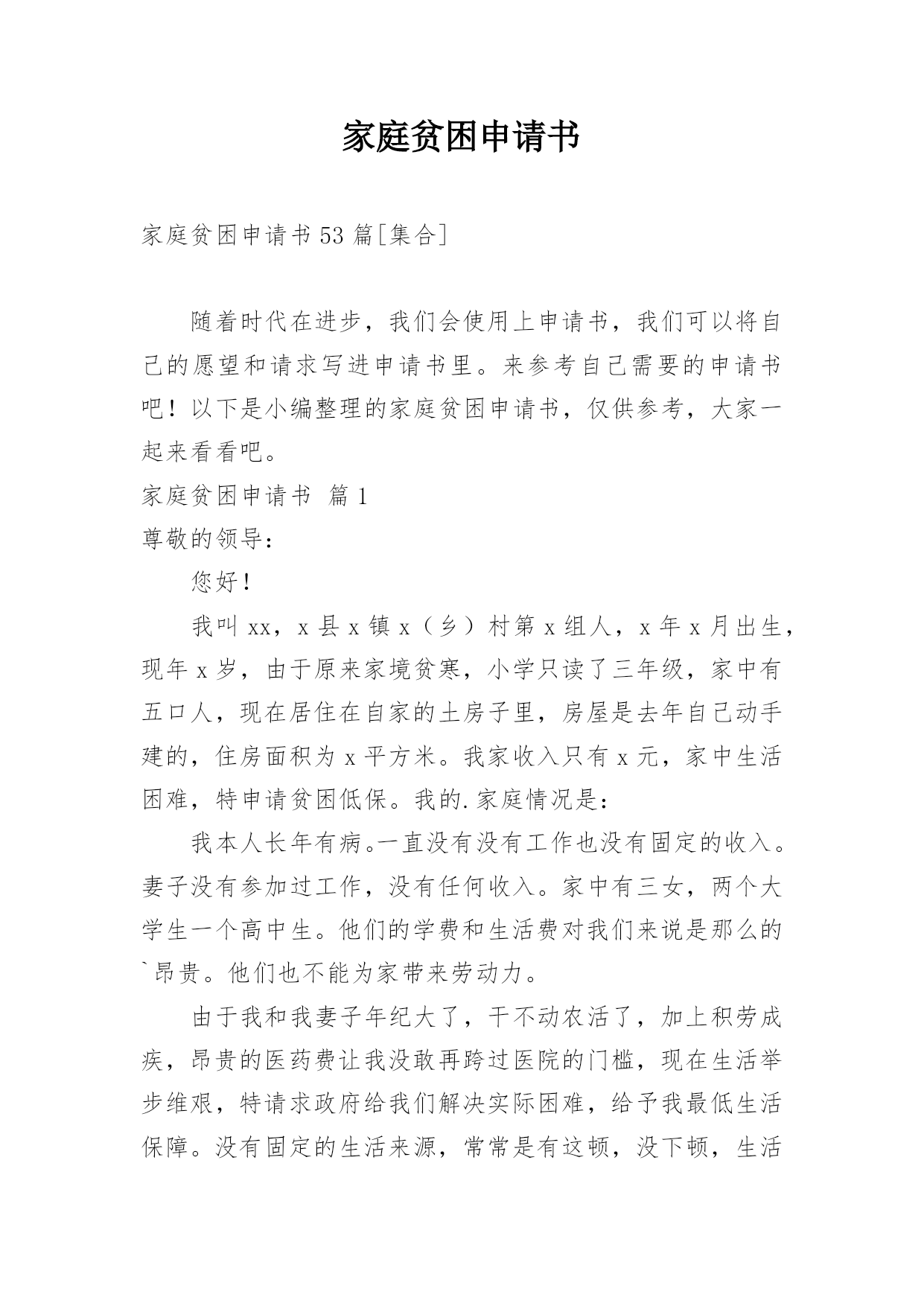 家庭贫困申请书

家庭贫困申请书53篇[集合]

随着时代在进步，我们会使用上申请书，我们可以将自己的愿望和请求写进申请书里。来参考自己需要的申请书吧！以下是小编整理的家庭贫困申请书，仅供参考，大家一起来看看吧。

家庭贫困申请书 篇1

尊敬的领导：

您好！

我叫xx，x县x镇x（乡）村第x组人，x年x月出生，现年x岁，由于原来家境贫寒，小学只读了三年级，家中有五口人，现在居住在自家的土房子里，房屋是去年自己动手建的，住房面积为x平方米。我家收入只有x元，家中生活困难，特申请贫困低保。我的.家庭情况是：

我本人长年有病。一直没有没有工作也没有固定的收入。妻子没有参加过工作，没有任何收入。家中有三女，两个大学生一个高中生。他们的学费和生活费对我们来说是那么的`昂贵。他们也不能为家带来劳动力。

由于我和我妻子年纪大了，干不动农活了，加上积劳成疾，昂贵的医药费让我没敢再跨过医院的门槛，现在生活举步维艰，特请求政府给我们解决实际困难，给予我最低生活保障。没有固定的生活来源，常常是有这顿，没下顿，生活